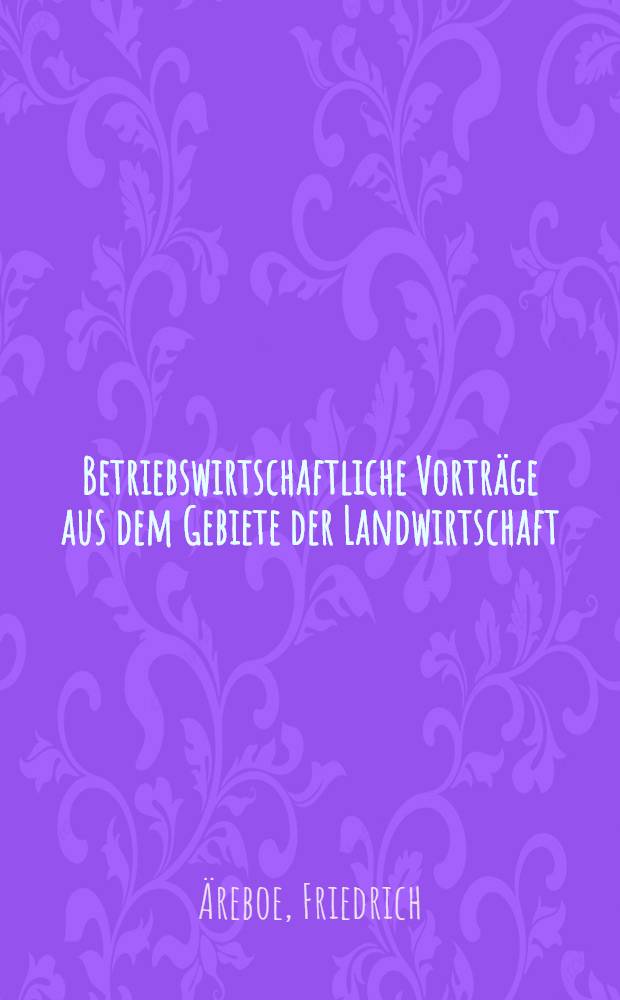 Betriebswirtschaftliche Vorträge aus dem Gebiete der Landwirtschaft

Äreboe, Friedrich